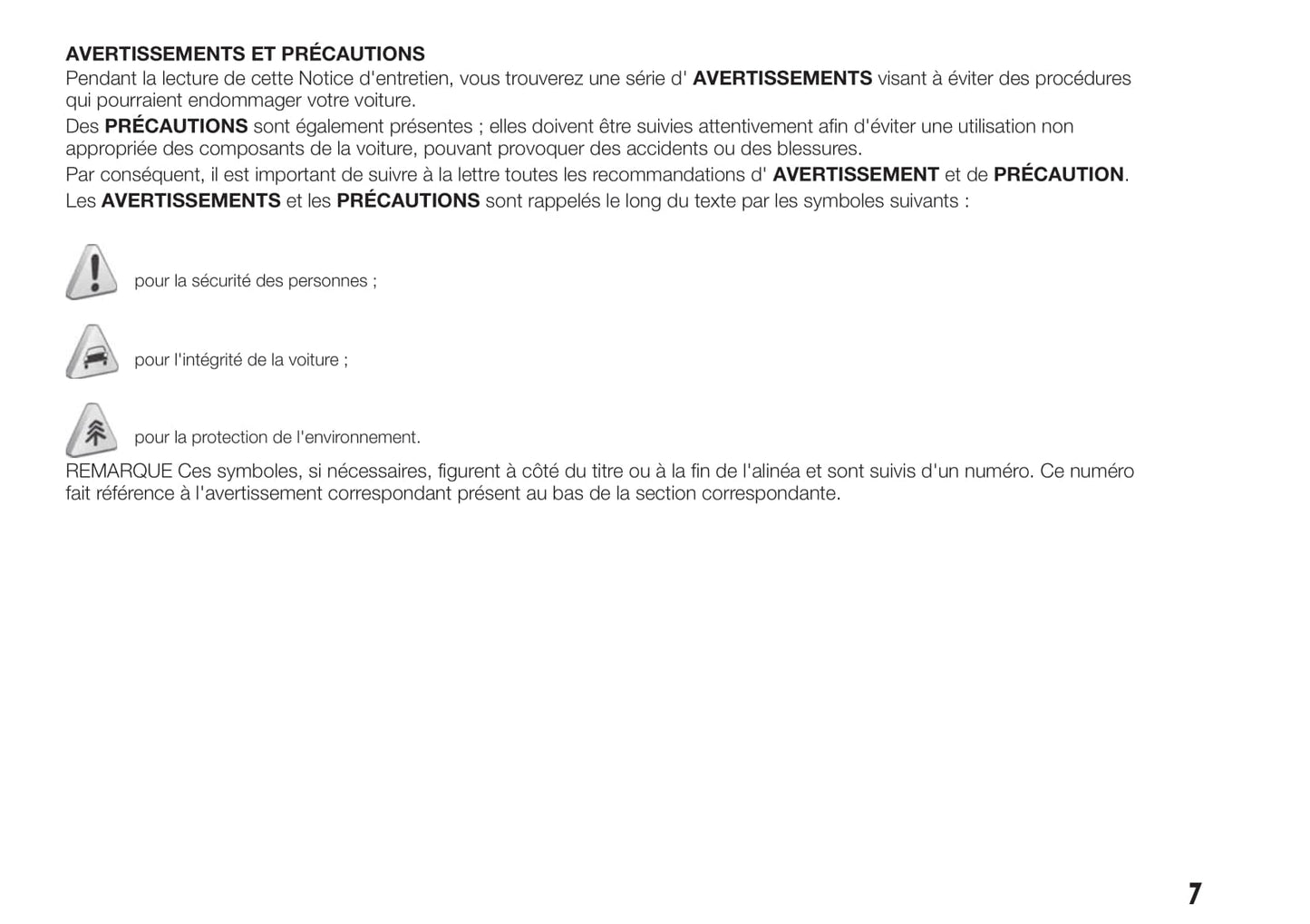 AVERTISSEMENTS ET PRÉCAUTIONS
Pendant la lecture de cette Notice d'entretien, vous trouverez une série d' AVERTISSEMENTS visant à éviter des procédures qui pourraient endommager votre voiture.

Des PRÉCAUTIONS sont également présentes ; elles doivent être suivies attentivement afin d'éviter une utilisation non appropriée des composants de la voiture, pouvant provoquer des accidents ou des blessures.

Par conséquent, il est important de suivre à la lettre toutes les recommandations d' AVERTISSEMENT et de PRÉCAUTION.

Les AVERTISSEMENTS et les PRÉCAUTIONS sont rappelés le long du texte par les symboles suivants :

pour la sécurité des personnes ;

pour l'intégrité de la voiture ;

pour la protection de l'environnement.

REMARQUE Ces symboles, si nécessaires, figurent à côté du titre ou à la fin de l'alinéa et sont suivis d'un numéro. Ce numéro fait référence à l'avertissement correspondant présent au bas de la section correspondante.

7